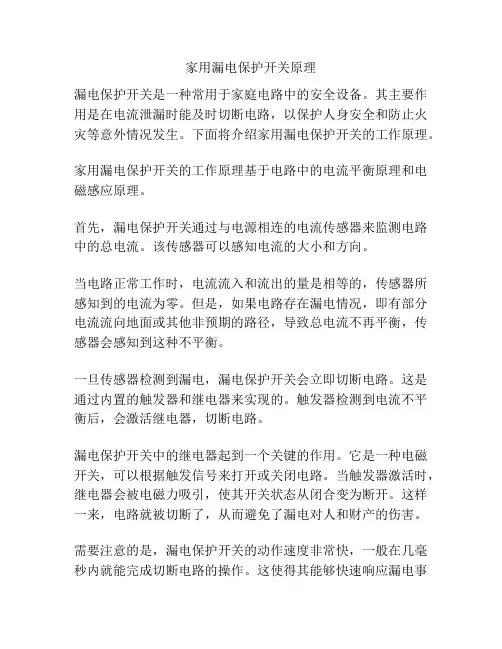 家用漏电保护开关原理

漏电保护开关是一种常用于家庭电路中的安全设备。其主要作用是在电流泄漏时能及时切断电路，以保护人身安全和防止火灾等意外情况发生。下面将介绍家用漏电保护开关的工作原理。

家用漏电保护开关的工作原理基于电路中的电流平衡原理和电磁感应原理。

首先，漏电保护开关通过与电源相连的电流传感器来监测电路中的总电流。该传感器可以感知电流的大小和方向。

当电路正常工作时，电流流入和流出的量是相等的，传感器所感知到的电流为零。但是，如果电路存在漏电情况，即有部分电流流向地面或其他非预期的路径，导致总电流不再平衡，传感器会感知到这种不平衡。

一旦传感器检测到漏电，漏电保护开关会立即切断电路。这是通过内置的触发器和继电器来实现的。触发器检测到电流不平衡后，会激活继电器，切断电路。

漏电保护开关中的继电器起到一个关键的作用。它是一种电磁开关，可以根据触发信号来打开或关闭电路。当触发器激活时，继电器会被电磁力吸引，使其开关状态从闭合变为断开。这样一来，电路就被切断了，从而避免了漏电对人和财产的伤害。

需要注意的是，漏电保护开关的动作速度非常快，一般在几毫秒内就能完成切断电路的操作。这使得其能够快速响应漏电事